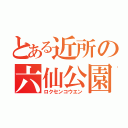 とある近所の
六仙公園
ロクセンコウエン